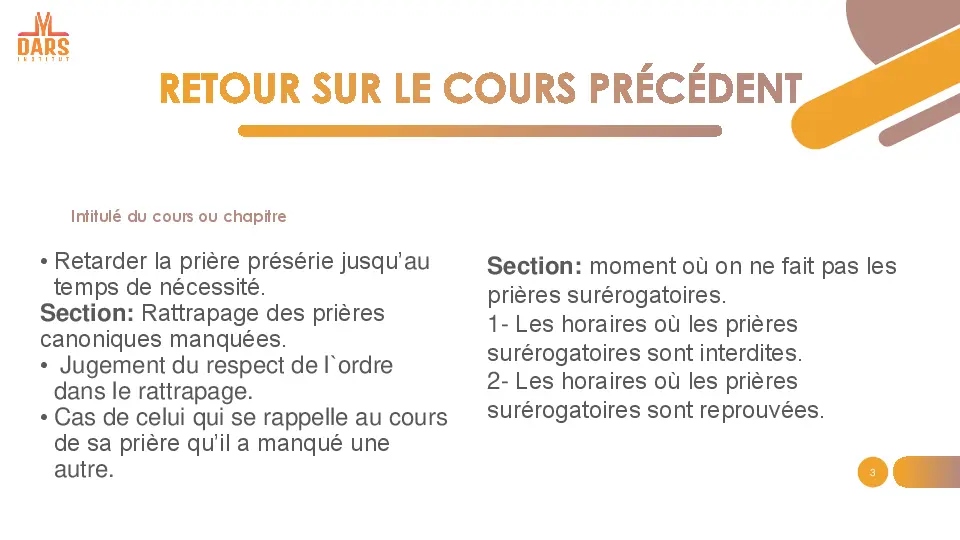 DARS
INSTITUT

RETOUR SUR LE COURS PRÉCÉDENT

Intitulé du cours ou chapitre

• Retarder la prière présérie jusqu'au temps de nécessité.
Section: Rattrapage des prières canoniques manquées.
• Jugement du respect de l`ordre dans le rattrapage.
• Cas de celui qui se rappelle au cours de sa prière qu'il a manqué une autre.

Section: moment où on ne fait pas les prières surérogatoires.
1- Les horaires où les prières surérogatoires sont interdites.
2- Les horaires où les prières surérogatoires sont reprouvées.

3